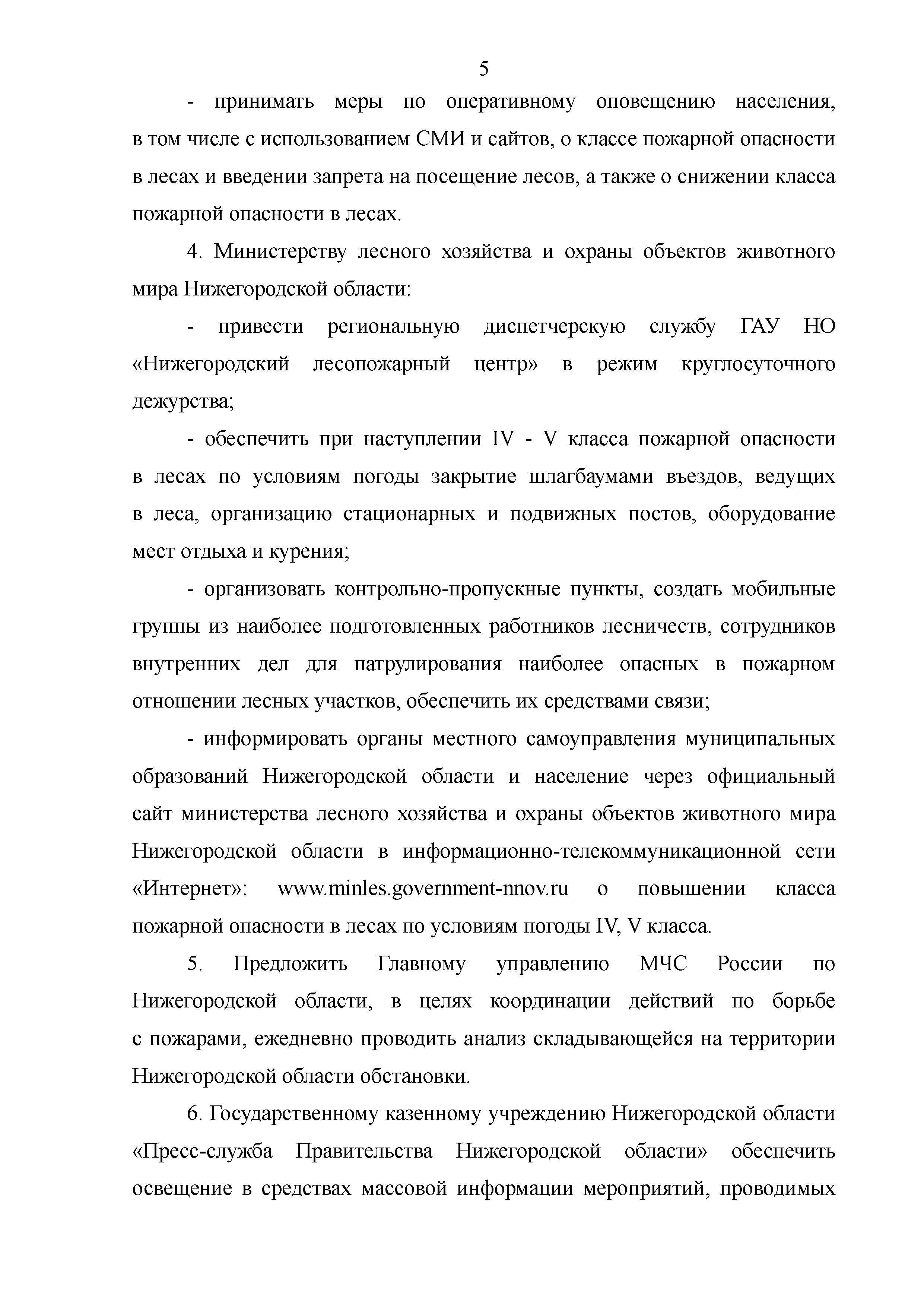 5

- принимать меры по оперативному оповещению населения, в том числе с использованием СМИ и сайтов, о классе пожарной опасности в лесах и введении запрета на посещение лесов, а также о снижении класса пожарной опасности в лесах.

4. Министерству лесного хозяйства и охраны объектов животного мира Нижегородской области:

- привести региональную диспетчерскую службу ГАУ НО «Нижегородский лесопожарный центр» в режим круглосуточного дежурства;

- обеспечить при наступлении IV - V класса пожарной опасности в лесах по условиям погоды закрытие шлагбаумами въездов, ведущих в леса, организацию стационарных и подвижных постов, оборудование мест отдыха и курения;

- организовать контрольно-пропускные пункты, создать мобильные группы из наиболее подготовленных работников лесничеств, сотрудников внутренних дел для патрулирования наиболее опасных в пожарном отношении лесных участков, обеспечить их средствами связи;

- информировать органы местного самоуправления муниципальных образований Нижегородской области и население через официальный сайт министерства лесного хозяйства и охраны объектов животного мира Нижегородской области в информационно-телекоммуникационной сети «Интернет»: www.minles.government-nnov.ru о повышении класса пожарной опасности в лесах по условиям погоды IV, V класса.

5. Предложить Главному управлению МЧС России по Нижегородской области, в целях координации действий по борьбе с пожарами, ежедневно проводить анализ складывающейся на территории Нижегородской области обстановки.

6. Государственному казенному учреждению Нижегородской области «Пресс-служба Правительства Нижегородской области» обеспечить освещение в средствах массовой информации мероприятий, проводимых